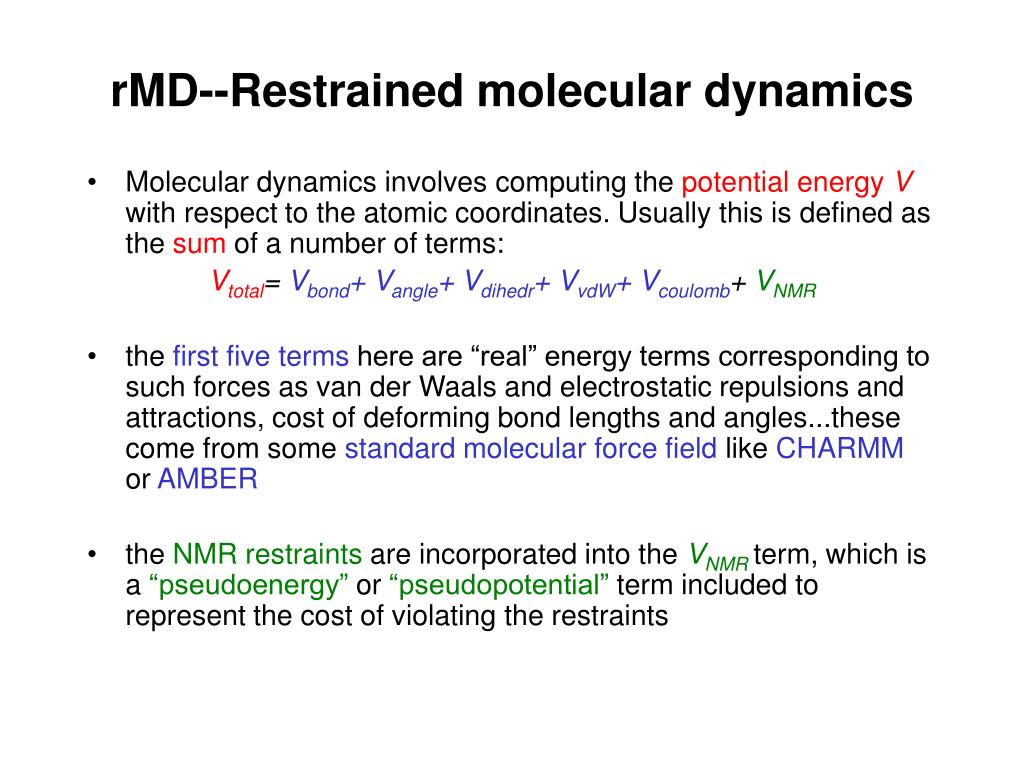 rMD--Restrained molecular dynamics

• Molecular dynamics involves computing the potential energy $V$ with respect to the atomic coordinates. Usually this is defined as the sum of a number of terms:

$V_{total} = V_{bond} + V_{angle} + V_{dihedr} + V_{vdW} + V_{coulomb} + V_{NMR}$

• the first five terms here are “real” energy terms corresponding to such forces as van der Waals and electrostatic repulsions and attractions, cost of deforming bond lengths and angles...these come from some standard molecular force field like CHARMM or AMBER

• the NMR restraints are incorporated into the $V_{NMR}$ term, which is a “pseudoenergy” or “pseudopotential” term included to represent the cost of violating the restraints